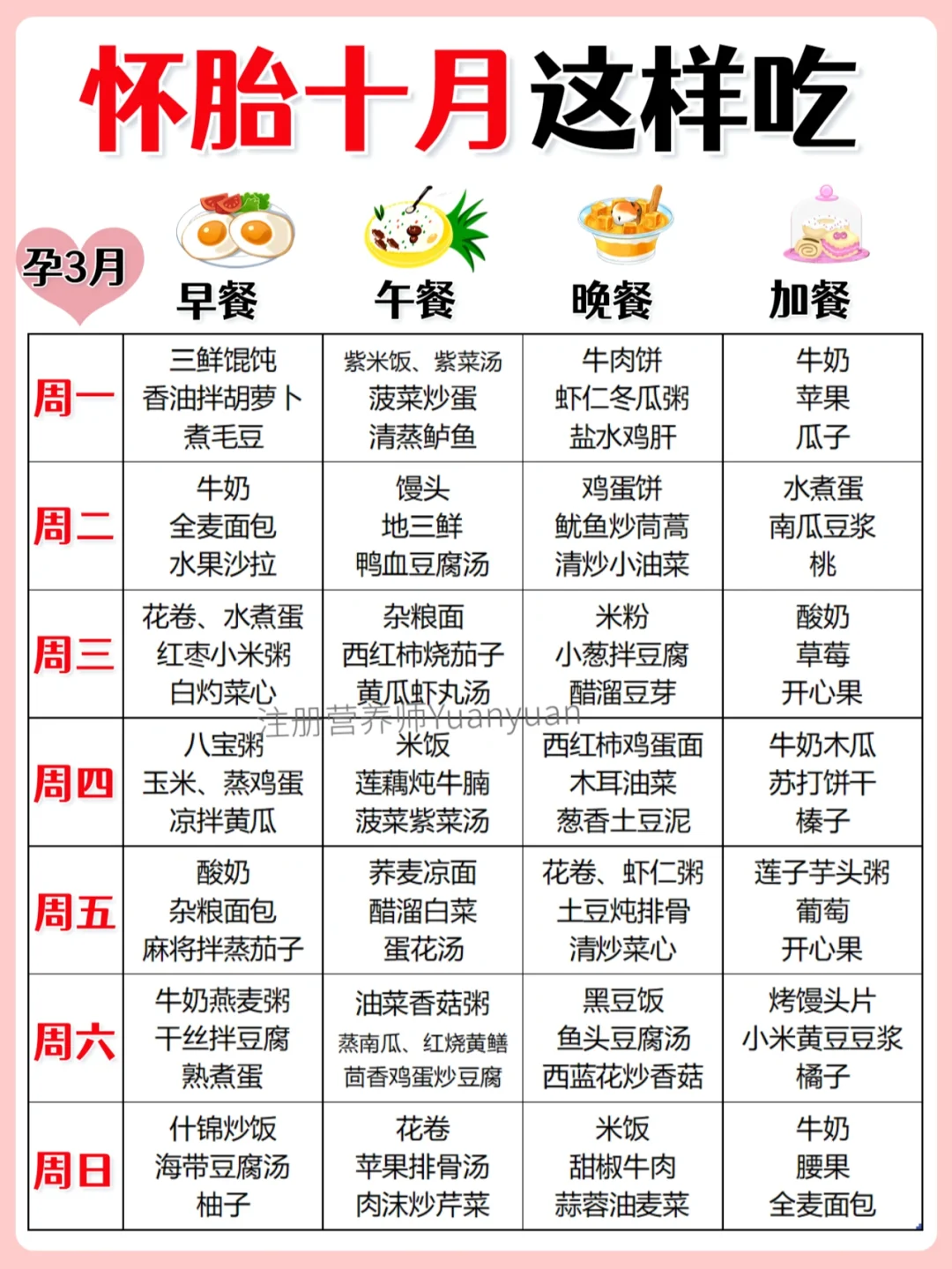 怀胎十月这样吃

孕3月

| | 早餐 | 午餐 | 晚餐 | 加餐 |
|---|---|---|---|---|
| 周一 | 三鲜馄饨 香油拌胡萝卜 煮毛豆 | 紫米饭、紫菜汤 菠菜炒蛋 清蒸鲈鱼 | 牛肉饼 虾仁冬瓜粥 盐水鸡肝 | 牛奶 苹果 瓜子 |
| 周二 | 牛奶 全麦面包 水果沙拉 | 馒头 地三鲜 鸭血豆腐汤 | 鸡蛋饼 鱿鱼炒茼蒿 清炒小油菜 | 水煮蛋 南瓜豆浆 桃 |
| 周三 | 花卷、水煮蛋 红枣小米粥 白灼菜心 | 杂粮面 西红柿烧茄子 黄瓜虾丸汤 | 米粉 小葱拌豆腐 醋溜豆芽 | 酸奶 草莓 开心果 |
| 周四 | 八宝粥 玉米、蒸鸡蛋 凉拌黄瓜 | 米饭 莲藕炖牛腩 菠菜紫菜汤 | 西红柿鸡蛋面 木耳油菜 葱香土豆泥 | 牛奶木瓜 苏打饼干 榛子 |
| 周五 | 酸奶 杂粮面包 麻将拌蒸茄子 | 荞麦凉面 醋溜白菜 蛋花汤 | 花卷、虾仁粥 土豆炖排骨 清炒菜心 | 莲子芋头粥 葡萄 开心果 |
| 周六 | 牛奶燕麦粥 干丝拌豆腐 熟煮蛋 | 油菜香菇粥 蒸南瓜、红烧黄鳝 茴香鸡蛋炒豆腐 | 黑豆饭 鱼头豆腐汤 西蓝花炒香菇 | 烤馒头片 小米黄豆豆浆 橘子 |
| 周日 | 什锦炒饭 海带豆腐汤 柚子 | 花卷 苹果排骨汤 肉沫炒芹菜 | 米饭 甜椒牛肉 蒜蓉油麦菜 | 牛奶 腰果 全麦面包 |

注册营养师Yuanyuan